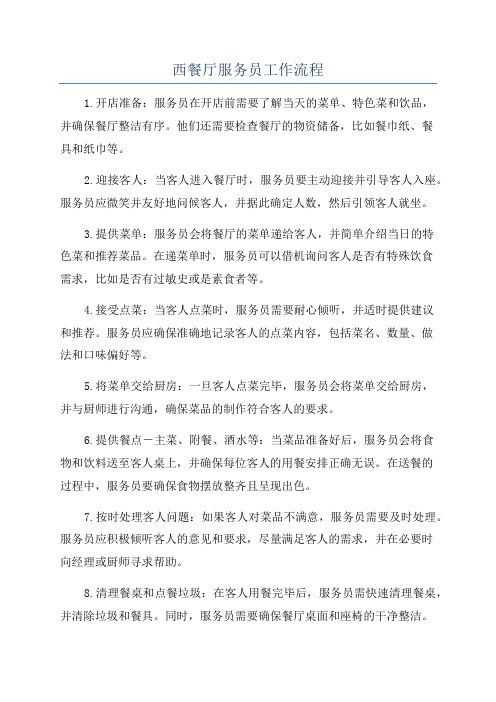 西餐厅服务员工作流程

1.开店准备：服务员在开店前需要了解当天的菜单、特色菜和饮品，并确保餐厅整洁有序。他们还需要检查餐厅的物资储备，比如餐巾纸、餐具和纸巾等。

2.迎接客人：当客人进入餐厅时，服务员要主动迎接并引导客人入座。服务员应微笑并友好地问候客人，并据此确定人数，然后引领客人就坐。

3.提供菜单：服务员会将餐厅的菜单递给客人，并简单介绍当日的特色菜和推荐菜品。在递菜单时，服务员可以借机询问客人是否有特殊饮食需求，比如是否有过敏史或是素食者等。

4.接受点菜：当客人点菜时，服务员需要耐心倾听，并适时提供建议和推荐。服务员应确保准确地记录客人的点菜内容，包括菜名、数量、做法和口味偏好等。

5.将菜单交给厨房：一旦客人点菜完毕，服务员会将菜单交给厨房，并与厨师进行沟通，确保菜品的制作符合客人的要求。

6.提供餐点－主菜、附餐、酒水等：当菜品准备好后，服务员会将食物和饮料送至客人桌上，并确保每位客人的用餐安排正确无误。在送餐的过程中，服务员要确保食物摆放整齐且呈现出色。

7.按时处理客人问题：如果客人对菜品不满意，服务员需要及时处理。服务员应积极倾听客人的意见和要求，尽量满足客人的需求，并在必要时向经理或厨师寻求帮助。

8.清理餐桌和点餐垃圾：在客人用餐完毕后，服务员需快速清理餐桌，并清除垃圾和餐具。同时，服务员需要确保餐厅桌面和座椅的干净整洁。